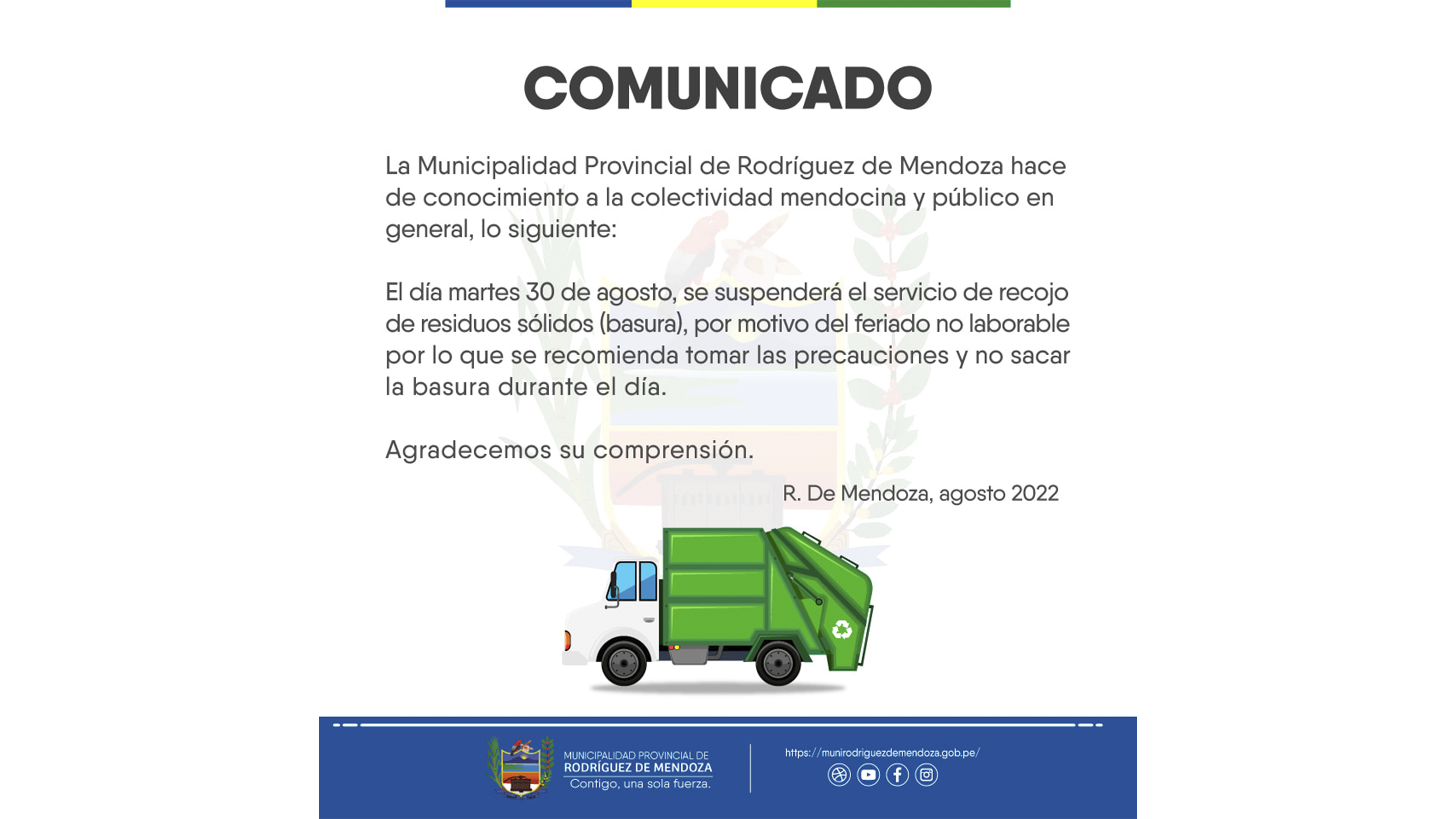 COMUNICADO

La Municipalidad Provincial de Rodríguez de Mendoza hace de conocimiento a la colectividad mendocina y público en general, lo siguiente:

El día martes 30 de agosto, se suspenderá el servicio de recojo de residuos sólidos (basura), por motivo del feriado no laborable por lo que se recomienda tomar las precauciones y no sacar la basura durante el día.

Agradecemos su comprensión.

R. De Mendoza, agosto 2022

MUNICIPALIDAD PROVINCIAL DE
RODRÍGUEZ DE MENDOZA
Contigo, una sola fuerza.

https://munirodriguezdemendoza.gob.pe/